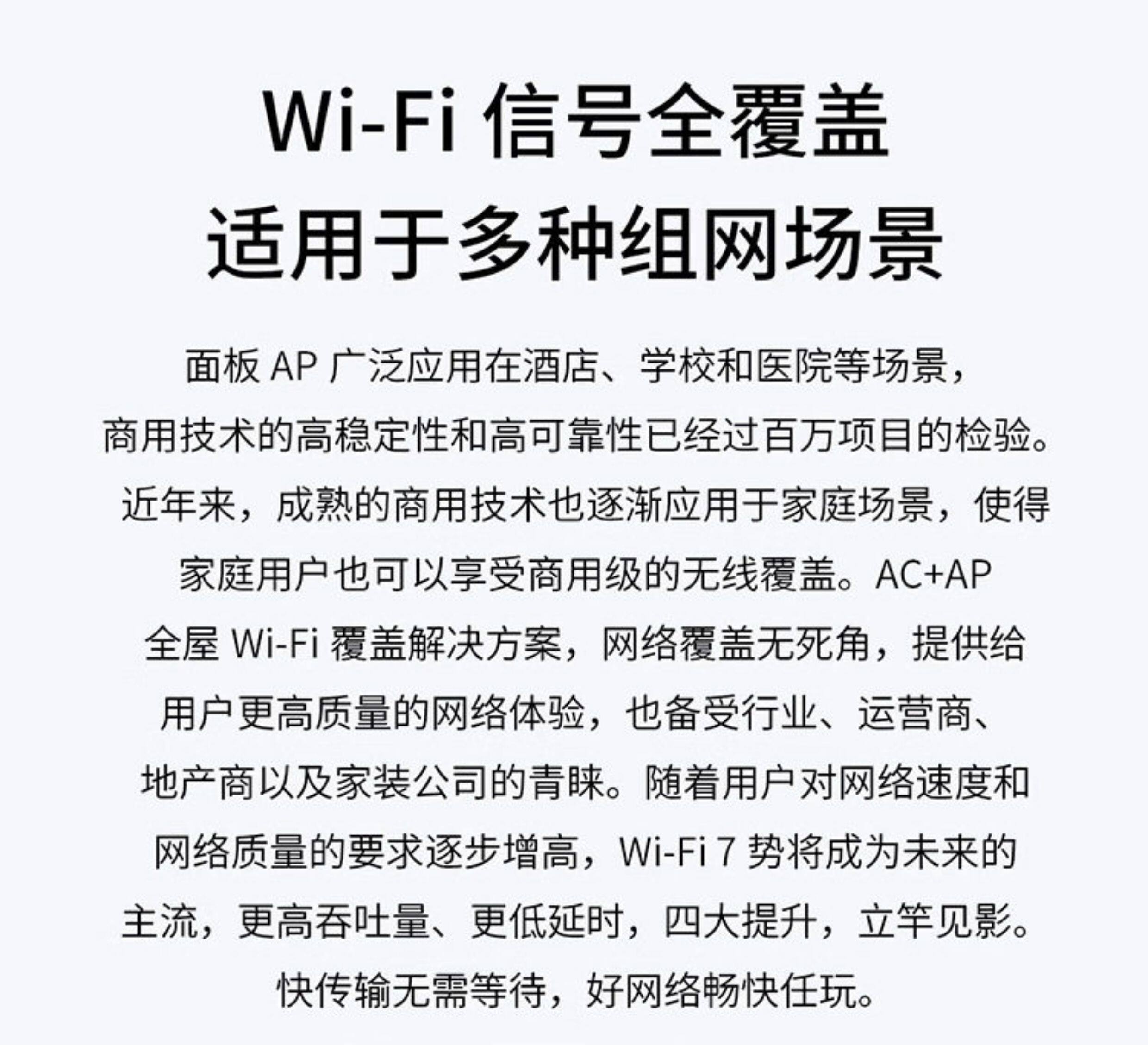 Wi-Fi信号全覆盖
适用于多种组网场景

面板AP广泛应用在酒店、学校和医院等场景，商用技术的高稳定性和高可靠性已经过百万项目的检验。近年来，成熟的商用技术也逐渐应用于家庭场景，使得家庭用户也可以享受商用级的无线覆盖。AC+AP全屋Wi-Fi覆盖解决方案，网络覆盖无死角，提供给用户更高质量的网络体验，也备受行业、运营商、地产商以及家装公司的青睐。随着用户对网络速度和网络质量的要求逐步增高，Wi-Fi 7势将成为未来的主流，更高吞吐量、更低延时，四大提升，立竿见影。快传输无需等待，好网络畅快任玩。